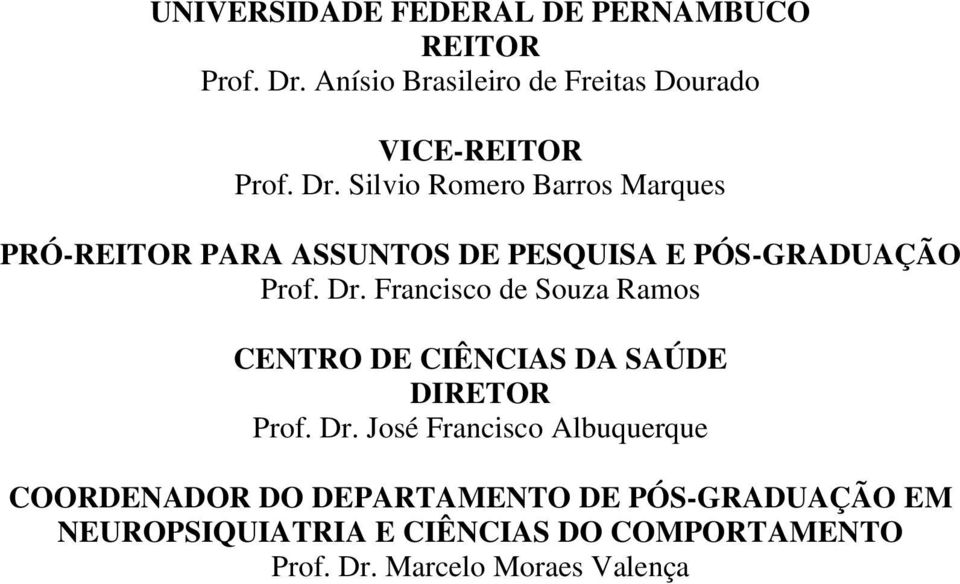 UNIVERSIDADE FEDERAL DE PERNAMBUCO
REITOR
Prof. Dr. Anísio Brasileiro de Freitas Dourado

VICE-REITOR
Prof. Dr. Silvio Romero Barros Marques

PRÓ-REITOR PARA ASSUNTOS DE PESQUISA E PÓS-GRADUAÇÃO
Prof. Dr. Francisco de Souza Ramos

CENTRO DE CIÊNCIAS DA SAÚDE
DIRETOR
Prof. Dr. José Francisco Albuquerque

COORDENADOR DO DEPARTAMENTO DE PÓS-GRADUAÇÃO EM NEUROPSIQUIATRIA E CIÊNCIAS DO COMPORTAMENTO
Prof. Dr. Marcelo Moraes Valença